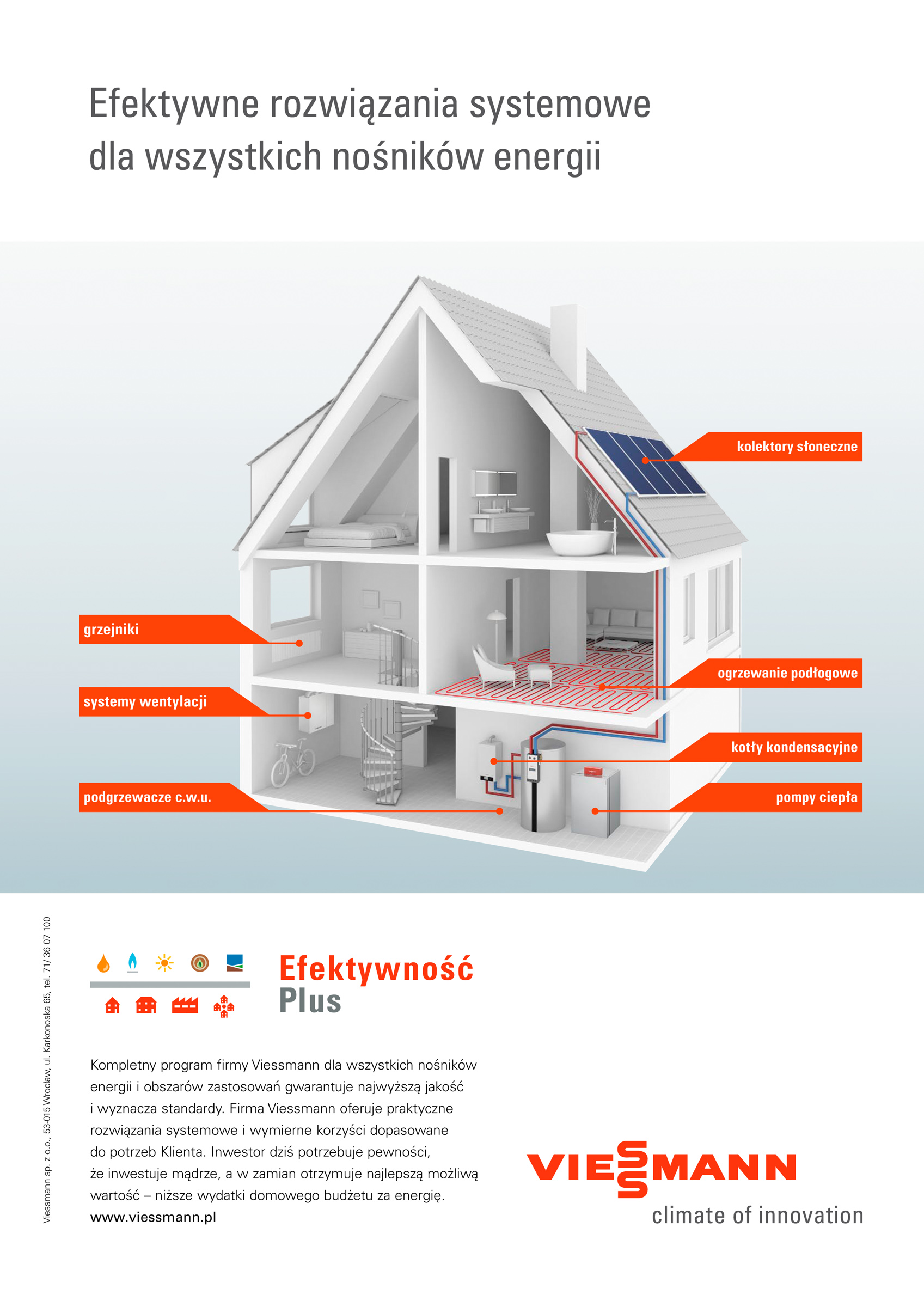 Efektywne rozwiązania systemowe dla wszystkich nośników energii

kolektory słoneczne

grzejniki

ogrzewanie podłogowe

systemy wentylacji

kotły kondensacyjne

podgrzewacze c.w.u.

pompy ciepła

Viessmann sp. z o.o., 53-015 Wrocław, ul. Karkonoska 65, tel. 71/ 36 07 100

Efektywność Plus

Kompletny program firmy Viessmann dla wszystkich nośników energii i obszarów zastosowań gwarantuje najwyższą jakość i wyznacza standardy. Firma Viessmann oferuje praktyczne rozwiązania systemowe i wymierne korzyści dopasowane do potrzeb Klienta. Inwestor dziś potrzebuje pewności, że inwestuje mądrze, a w zamian otrzymuje najlepszą możliwą wartość – niższe wydatki domowego budżetu za energię.
www.viessmann.pl

VIESSMANN
climate of innovation